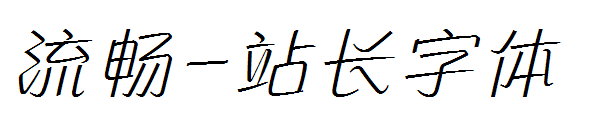 流畅-站长字体